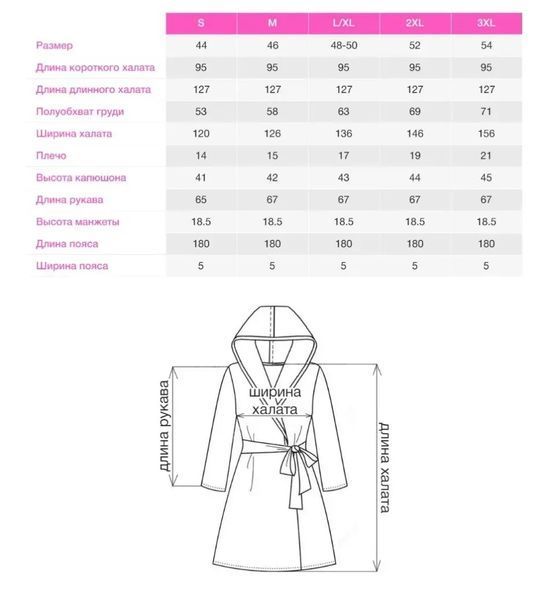 | | S | M | L/XL | 2XL | 3XL |
|---|---|---|---|---|---|
| Размер | 44 | 46 | 48-50 | 52 | 54 |
| Длина короткого халата | 95 | 95 | 95 | 95 | 95 |
| Длина длинного халата | 127 | 127 | 127 | 127 | 127 |
| Полуобхват груди | 53 | 58 | 63 | 69 | 71 |
| Ширина халата | 120 | 126 | 136 | 146 | 156 |
| Плечо | 14 | 15 | 17 | 19 | 21 |
| Высота капюшона | 41 | 42 | 43 | 44 | 45 |
| Длина рукава | 65 | 67 | 67 | 67 | 67 |
| Высота манжеты | 18.5 | 18.5 | 18.5 | 18.5 | 18.5 |
| Длина пояса | 180 | 180 | 180 | 180 | 180 |
| Ширина пояса | 5 | 5 | 5 | 5 | 5 |

длина рукава

ширина халата

длина халата